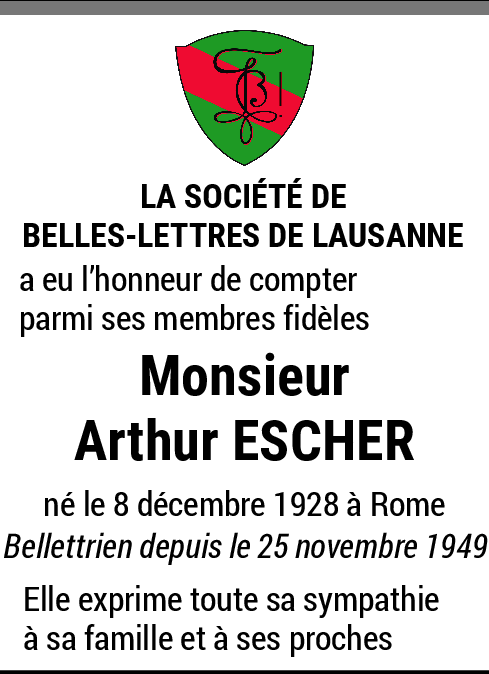 LA SOCIÉTÉ DE
BELLES-LETTRES DE LAUSANNE

a eu l'honneur de compter parmi ses membres fidèles

Monsieur
Arthur ESCHER

né le 8 décembre 1928 à Rome
Bellettrien depuis le 25 novembre 1949

Elle exprime toute sa sympathie à sa famille et à ses proches